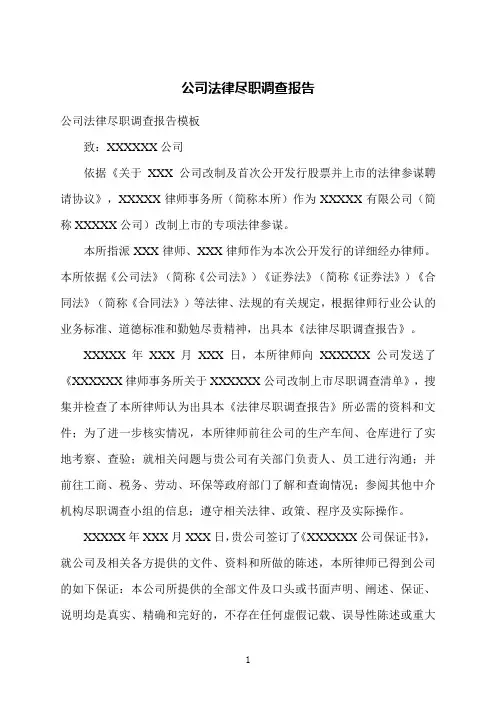 公司法律尽职调查报告

公司法律尽职调查报告模板

致：XXXXXX 公司

依据《关于 XXX 公司改制及首次公开发行股票并上市的法律参谋聘请协议》，XXXXX 律师事务所（简称本所）作为 XXXXX 有限公司（简称 XXXXX 公司）改制上市的专项法律参谋。

本所指派 XXX 律师、XXX 律师作为本次公开发行的详细经办律师。本所依据《公司法》（简称《公司法》）《证券法》（简称《证券法》）《合同法》（简称《合同法》）等法律、法规的有关规定，根据律师行业公认的业务标准、道德标准和勤勉尽责精神，出具本《法律尽职调查报告》。

XXXXX 年 XXX 月 XXX 日，本所律师向 XXXXXX 公司发送了《XXXXXX 律师事务所关于 XXXXXX 公司改制上市尽职调查清单》，搜集并检查了本所律师认为出具本《法律尽职调查报告》所必需的资料和文件；为了进一步核实情况，本所律师前往公司的生产车间、仓库进行了实地考察、查验；就相关问题与贵公司有关部门负责人、员工进行沟通；并前往工商、税务、劳动、环保等政府部门了解和查询情况；参阅其他中介机构尽职调查小组的信息；遵守相关法律、政策、程序及实际操作。

XXXXX 年 XXX 月 XXX 日，贵公司签订了《XXXXXX 公司保证书》，就公司及相关各方提供的文件、资料和所做的陈述，本所律师已得到公司的如下保证：本公司所提供的全部文件及口头或书面声明、阐述、保证、说明均是真实、精确和完好的，不存在任何虚假记载、误导性陈述或重大

1